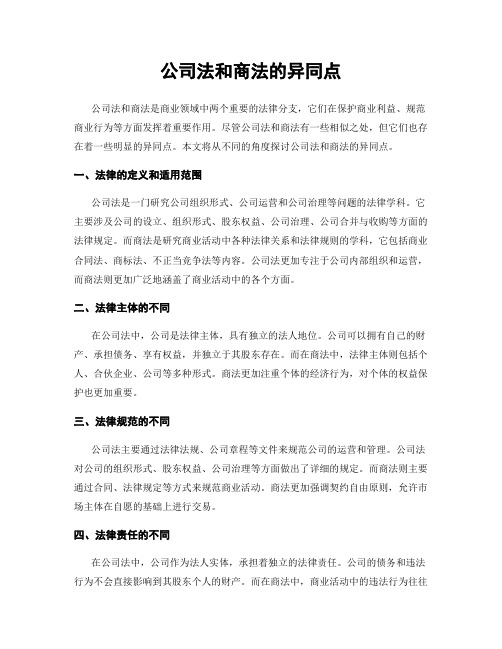 公司法和商法的异同点

公司法和商法是商业领域中两个重要的法律分支，它们在保护商业利益、规范商业行为等方面发挥着重要作用。尽管公司法和商法有一些相似之处，但它们也存在着一些明显的异同点。本文将从不同的角度探讨公司法和商法的异同点。

一、法律的定义和适用范围

公司法是一门研究公司组织形式、公司运营和公司治理等问题的法律学科。它主要涉及公司的设立、组织形式、股东权益、公司治理、公司合并与收购等方面的法律规定。而商法是研究商业活动中各种法律关系和法律规则的学科，它包括商业合同法、商标法、不正当竞争法等内容。公司法更加专注于公司内部组织和运营，而商法则更加广泛地涵盖了商业活动中的各个方面。

二、法律主体的不同

在公司法中，公司是法律主体，具有独立的法人地位。公司可以拥有自己的财产、承担债务、享有权益，并独立于其股东存在。而在商法中，法律主体则包括个人、合伙企业、公司等多种形式。商法更加注重个体的经济行为，对个体的权益保护也更加重要。

三、法律规范的不同

公司法主要通过法律法规、公司章程等文件来规范公司的运营和管理。公司法对公司的组织形式、股东权益、公司治理等方面做出了详细的规定。而商法则主要通过合同、法律规定等方式来规范商业活动。商法更加强调契约自由原则，允许市场主体在自愿的基础上进行交易。

四、法律责任的不同

在公司法中，公司作为法人实体，承担着独立的法律责任。公司的债务和违法行为不会直接影响到其股东个人的财产。而在商法中，商业活动中的违法行为往往